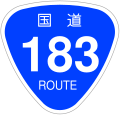 国道
183
ROUTE